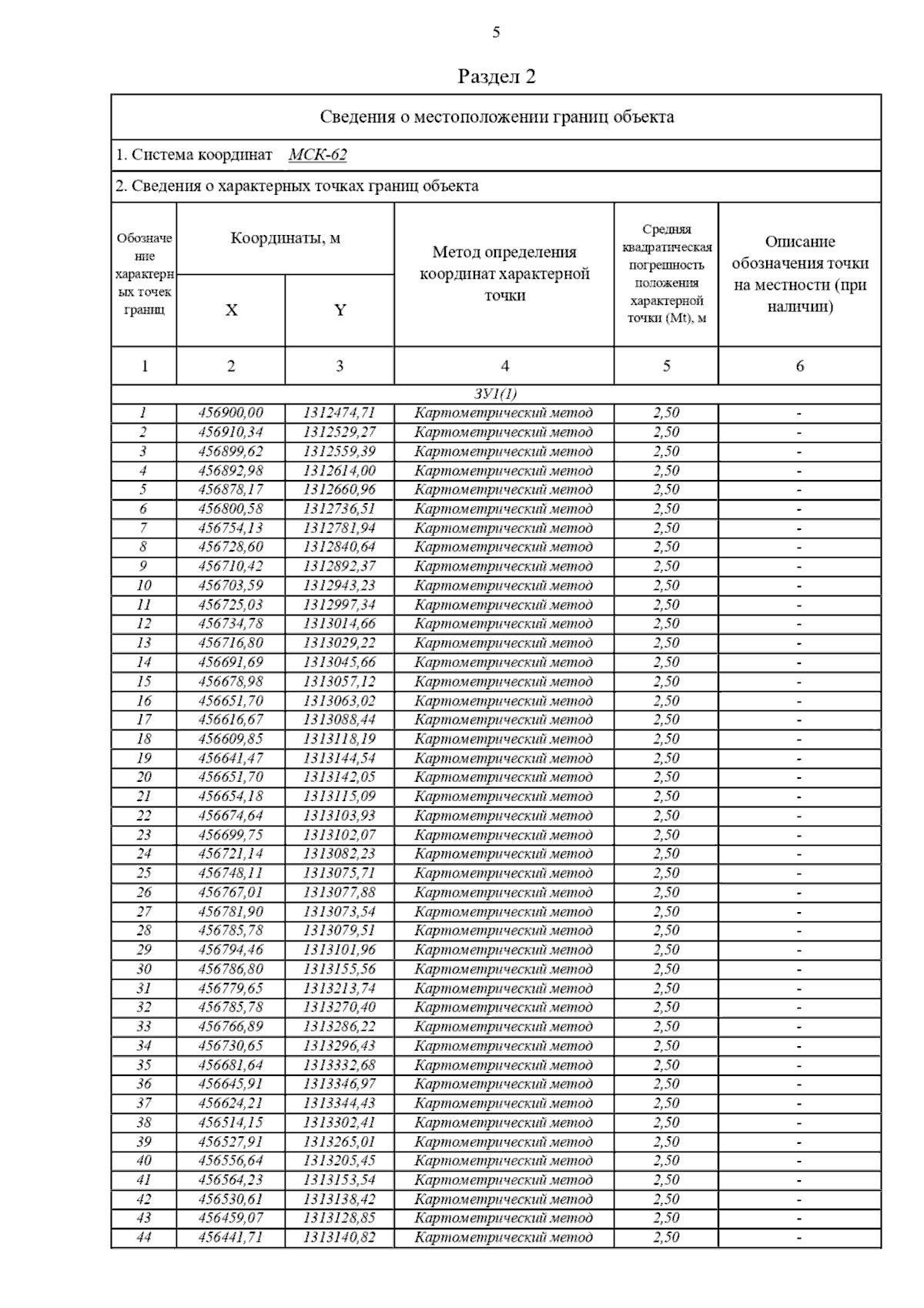 5

Раздел 2

Сведения о местоположении границ объекта

1. Система координат МСК-62

2. Сведения о характерных точках границ объекта

| Обозначение характерных точек границ | Координаты, м X | Координаты, м Y | Метод определения координат характерной точки | Средняя квадратическая погрешность положения характерной точки (Mt), м | Описание обозначения точки на местности (при наличии) |
|---|---|---|---|---|---|
| 1 | 2 | 3 | 4 | 5 | 6 |
| ЗУ1(1) | | | | | |
| 1 | 456900,00 | 1312474,71 | Картометрический метод | 2,50 | - |
| 2 | 456910,34 | 1312529,27 | Картометрический метод | 2,50 | - |
| 3 | 456899,62 | 1312559,39 | Картометрический метод | 2,50 | - |
| 4 | 456892,98 | 1312614,00 | Картометрический метод | 2,50 | - |
| 5 | 456878,17 | 1312660,96 | Картометрический метод | 2,50 | - |
| 6 | 456800,58 | 1312736,51 | Картометрический метод | 2,50 | - |
| 7 | 456754,13 | 1312781,94 | Картометрический метод | 2,50 | - |
| 8 | 456728,60 | 1312840,64 | Картометрический метод | 2,50 | - |
| 9 | 456710,42 | 1312892,37 | Картометрический метод | 2,50 | - |
| 10 | 456703,59 | 1312943,23 | Картометрический метод | 2,50 | - |
| 11 | 456725,03 | 1312997,34 | Картометрический метод | 2,50 | - |
| 12 | 456734,78 | 1313014,66 | Картометрический метод | 2,50 | - |
| 13 | 456716,80 | 1313029,22 | Картометрический метод | 2,50 | - |
| 14 | 456691,69 | 1313045,66 | Картометрический метод | 2,50 | - |
| 15 | 456678,98 | 1313057,12 | Картометрический метод | 2,50 | - |
| 16 | 456651,70 | 1313063,02 | Картометрический метод | 2,50 | - |
| 17 | 456616,67 | 1313088,44 | Картометрический метод | 2,50 | - |
| 18 | 456609,85 | 1313118,19 | Картометрический метод | 2,50 | - |
| 19 | 456641,47 | 1313144,54 | Картометрический метод | 2,50 | - |
| 20 | 456651,70 | 1313142,05 | Картометрический метод | 2,50 | - |
| 21 | 456654,18 | 1313115,09 | Картометрический метод | 2,50 | - |
| 22 | 456674,64 | 1313103,93 | Картометрический метод | 2,50 | - |
| 23 | 456699,75 | 1313102,07 | Картометрический метод | 2,50 | - |
| 24 | 456721,14 | 1313082,23 | Картометрический метод | 2,50 | - |
| 25 | 456748,11 | 1313075,71 | Картометрический метод | 2,50 | - |
| 26 | 456767,01 | 1313077,88 | Картометрический метод | 2,50 | - |
| 27 | 456781,90 | 1313073,54 | Картометрический метод | 2,50 | - |
| 28 | 456785,78 | 1313079,51 | Картометрический метод | 2,50 | - |
| 29 | 456794,46 | 1313101,96 | Картометрический метод | 2,50 | - |
| 30 | 456786,80 | 1313155,56 | Картометрический метод | 2,50 | - |
| 31 | 456779,65 | 1313213,74 | Картометрический метод | 2,50 | - |
| 32 | 456785,78 | 1313270,40 | Картометрический метод | 2,50 | - |
| 33 | 456766,89 | 1313286,22 | Картометрический метод | 2,50 | - |
| 34 | 456730,65 | 1313296,43 | Картометрический метод | 2,50 | - |
| 35 | 456681,64 | 1313332,68 | Картометрический метод | 2,50 | - |
| 36 | 456645,91 | 1313346,97 | Картометрический метод | 2,50 | - |
| 37 | 456624,21 | 1313344,43 | Картометрический метод | 2,50 | - |
| 38 | 456514,15 | 1313302,41 | Картометрический метод | 2,50 | - |
| 39 | 456527,91 | 1313265,01 | Картометрический метод | 2,50 | - |
| 40 | 456556,64 | 1313205,45 | Картометрический метод | 2,50 | - |
| 41 | 456564,23 | 1313153,54 | Картометрический метод | 2,50 | - |
| 42 | 456530,61 | 1313138,42 | Картометрический метод | 2,50 | - |
| 43 | 456459,07 | 1313128,85 | Картометрический метод | 2,50 | - |
| 44 | 456441,71 | 1313140,82 | Картометрический метод | 2,50 | - |